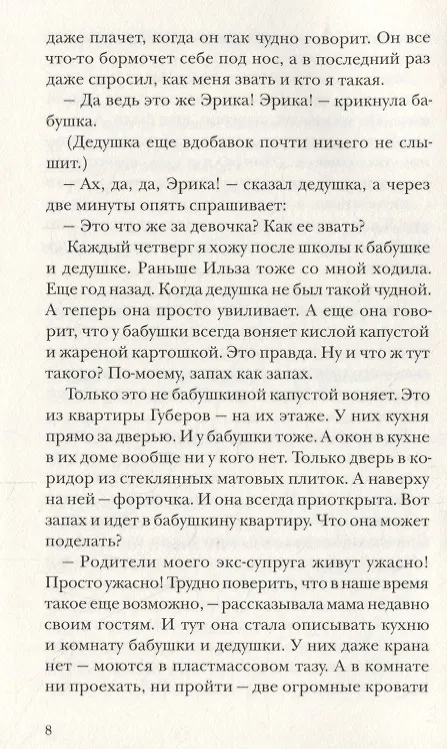 даже плачет, когда он так чудно говорит. Он все что-то бормочет себе под нос, а в последний раз даже спросил, как меня звать и кто я такая.

— Да ведь это же Эрика! Эрика! — крикнула бабушка.

(Дедушка еще вдобавок почти ничего не слышит.)

— Ах, да, да, Эрика! — сказал дедушка, а через две минуты опять спрашивает:

— Это что же за девочка? Как ее звать?

Каждый четверг я хожу после школы к бабушке и дедушке. Раньше Ильза тоже со мной ходила. Еще год назад. Когда дедушка не был такой чудной. А теперь она просто увиливает. А еще она говорит, что у бабушки всегда воняет кислой капустой и жареной картошкой. Это правда. Ну и что ж тут такого? По-моему, запах как запах.

Только это не бабушкиной капустой воняет. Это из квартиры Губеров — на их этаже. У них кухня прямо за дверью. И у бабушки тоже. А окон в кухне в их доме вообще ни у кого нет. Только дверь в коридор из стеклянных матовых плиток. А наверху на ней — форточка. И она всегда приоткрыта. Вот запах и идет в бабушкину квартиру. Что она может поделать?

— Родители моего экс-супруга живут ужасно! Просто ужасно! Трудно поверить, что в наше время такое еще возможно, — рассказывала мама недавно своим гостям. И тут она стала описывать кухню и комнату бабушки и дедушки. У них даже крана нет — моются в пластмассовом тазу. А в комнате ни проехать, ни пройти — две огромные кровати

8